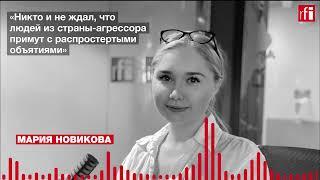 «Никто и не ждал, что людей из страны-агрессора примут с распростертыми объятиями»

rfi

МАРИЯ НОВИКОВА